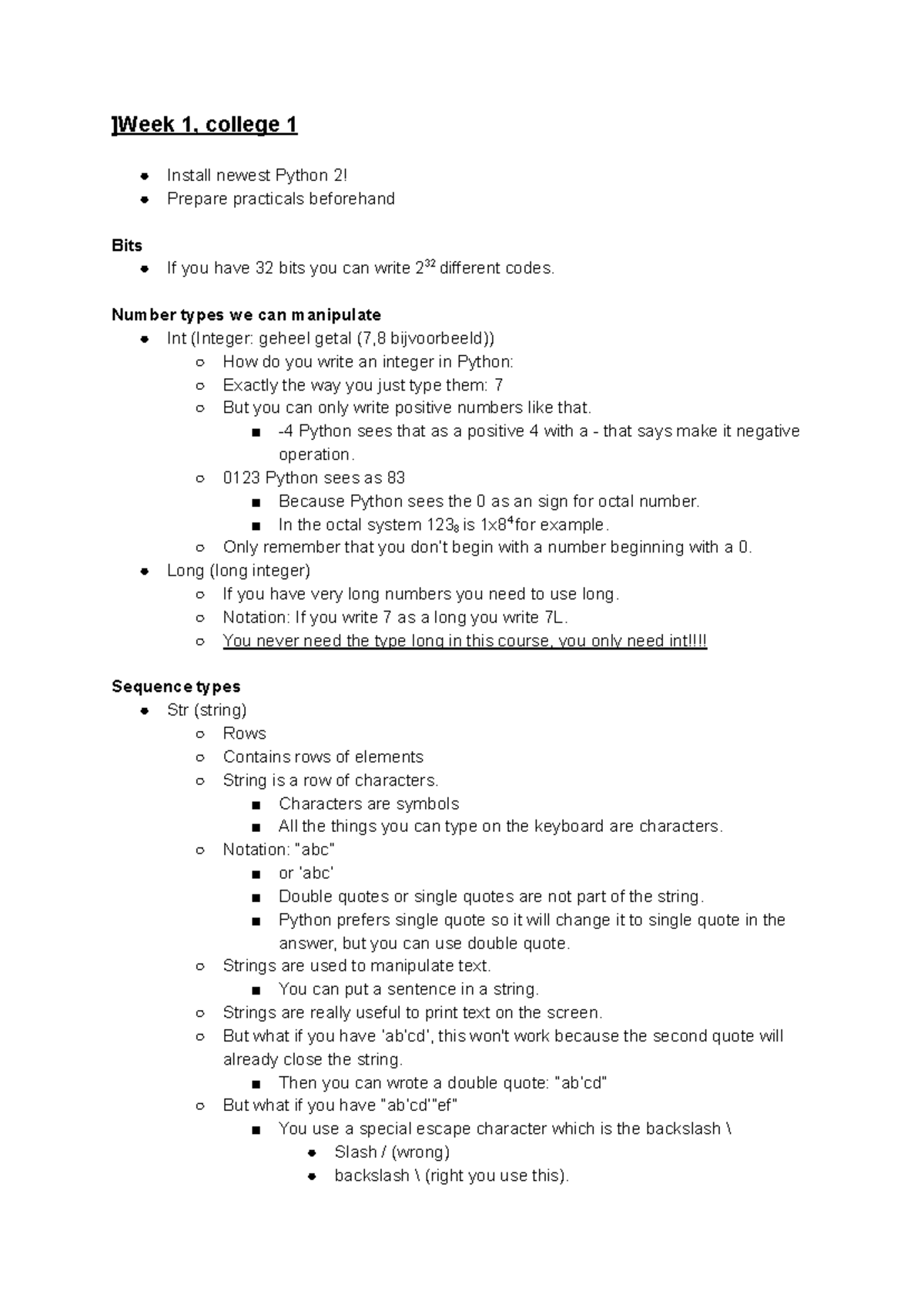 ]Week 1, college 1

- Install newest Python 2!
- Prepare practicals beforehand

Bits
- If you have 32 bits you can write $2^{32}$ different codes.

Number types we can manipulate
- Int (Integer: geheel getal (7,8 bijvoorbeeld))
  - How do you write an integer in Python:
  - Exactly the way you just type them: 7
  - But you can only write positive numbers like that.
    - -4 Python sees that as a positive 4 with a - that says make it negative operation.
  - 0123 Python sees as 83
    - Because Python sees the 0 as an sign for octal number.
    - In the octal system $123_8$ is $1 \times 8^4$ for example.
  - Only remember that you don't begin with a number beginning with a 0.
- Long (long integer)
  - If you have very long numbers you need to use long.
  - Notation: If you write 7 as a long you write 7L.
  - You never need the type long in this course, you only need int!!!!

Sequence types
- Str (string)
  - Rows
  - Contains rows of elements
  - String is a row of characters.
    - Characters are symbols
    - All the things you can type on the keyboard are characters.
  - Notation: "abc"
    - or 'abc'
    - Double quotes or single quotes are not part of the string.
    - Python prefers single quote so it will change it to single quote in the answer, but you can use double quote.
  - Strings are used to manipulate text.
    - You can put a sentence in a string.
  - Strings are really useful to print text on the screen.
  - But what if you have 'ab'cd', this won't work because the second quote will already close the string.
    - Then you can wrote a double quote: "ab'cd"
  - But what if you have "ab'cd'"ef"
    - You use a special escape character which is the backslash \
      - Slash / (wrong)
      - backslash \ (right you use this).